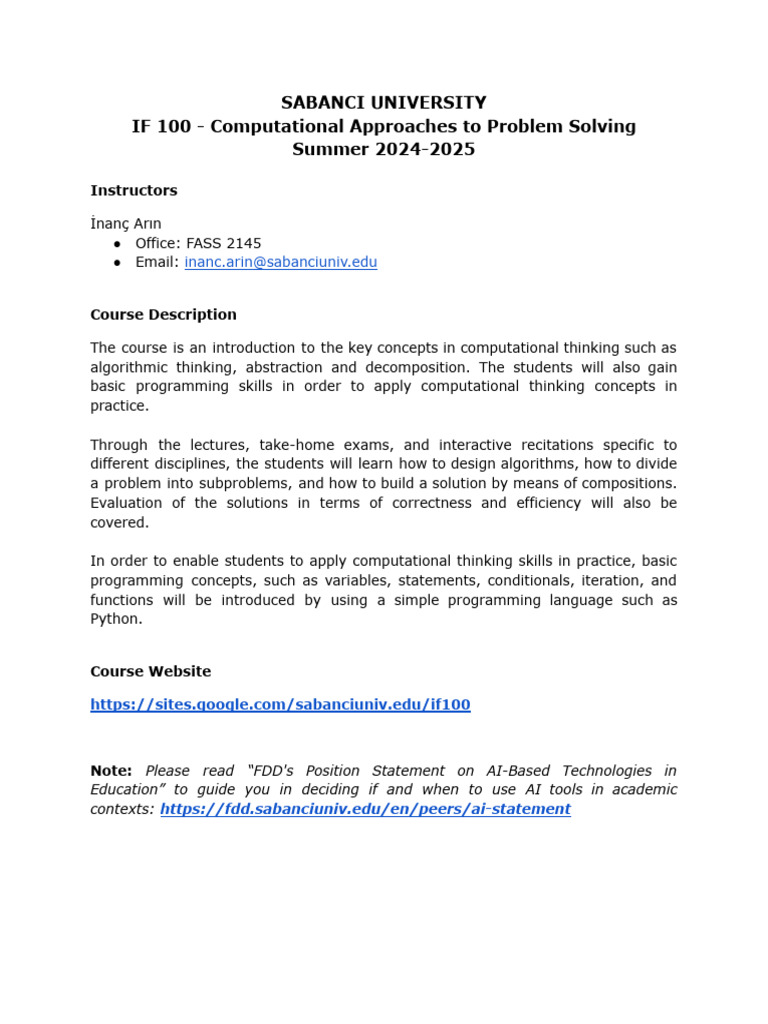 SABANCI UNIVERSITY
IF 100 - Computational Approaches to Problem Solving
Summer 2024-2025

Instructors

İnanç Arın
• Office: FASS 2145
• Email: inanc.arin@sabanciuniv.edu

Course Description

The course is an introduction to the key concepts in computational thinking such as algorithmic thinking, abstraction and decomposition. The students will also gain basic programming skills in order to apply computational thinking concepts in practice.

Through the lectures, take-home exams, and interactive recitations specific to different disciplines, the students will learn how to design algorithms, how to divide a problem into subproblems, and how to build a solution by means of compositions. Evaluation of the solutions in terms of correctness and efficiency will also be covered.

In order to enable students to apply computational thinking skills in practice, basic programming concepts, such as variables, statements, conditionals, iteration, and functions will be introduced by using a simple programming language such as Python.

Course Website

https://sites.google.com/sabanciuniv.edu/if100

Note: Please read "FDD's Position Statement on AI-Based Technologies in Education" to guide you in deciding if and when to use AI tools in academic contexts: https://fdd.sabanciuniv.edu/en/peers/ai-statement